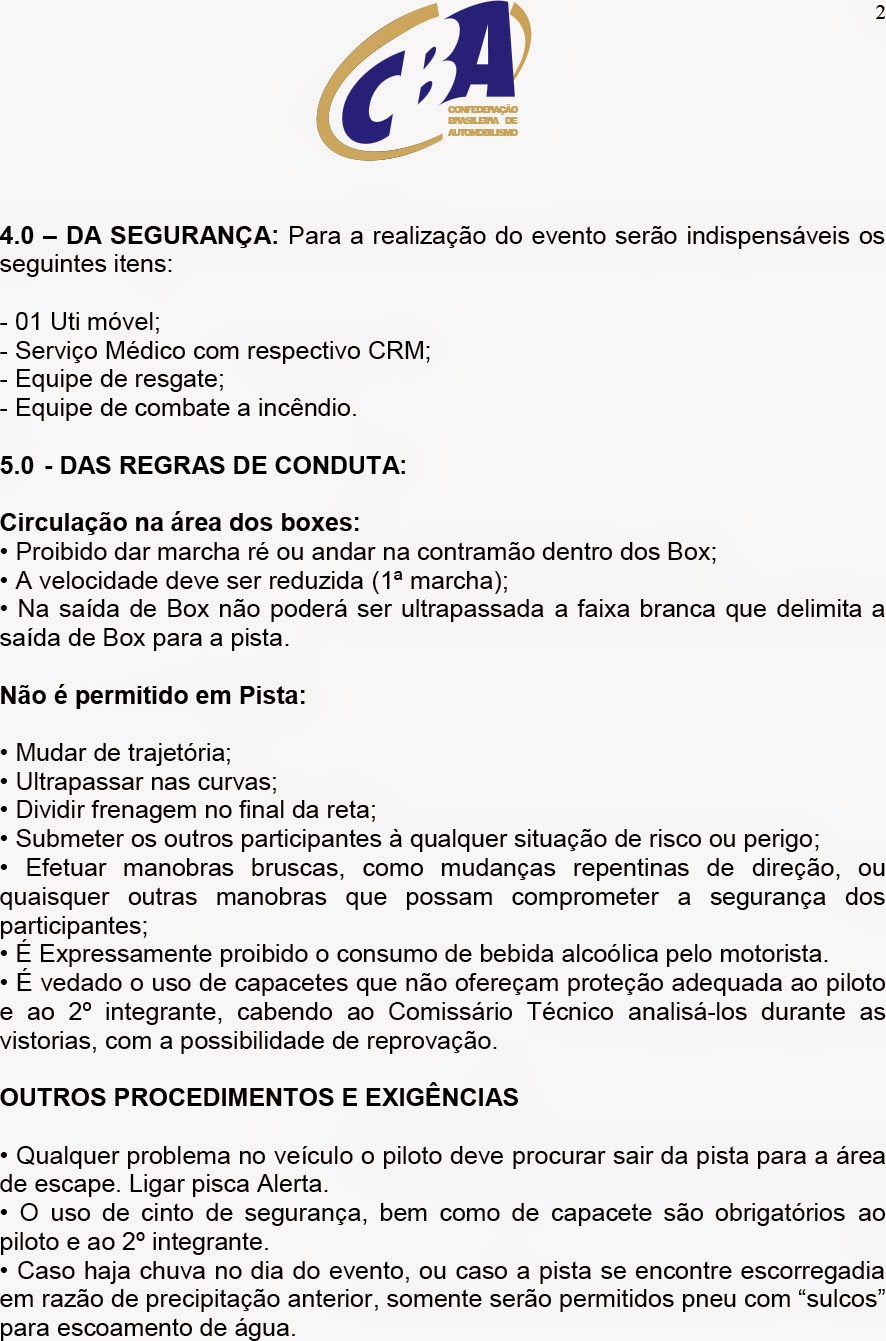 2

CBA
CONFEDERAÇÃO BRASILEIRA DE AUTOMOBILISMO

**4.0 – DA SEGURANÇA:** Para a realização do evento serão indispensáveis os seguintes itens:

- 01 Uti móvel;
- Serviço Médico com respectivo CRM;
- Equipe de resgate;
- Equipe de combate a incêndio.

**5.0 - DAS REGRAS DE CONDUTA:**

**Circulação na área dos boxes:**
• Proibido dar marcha ré ou andar na contramão dentro dos Box;
• A velocidade deve ser reduzida (1ª marcha);
• Na saída de Box não poderá ser ultrapassada a faixa branca que delimita a saída de Box para a pista.

**Não é permitido em Pista:**

• Mudar de trajetória;
• Ultrapassar nas curvas;
• Dividir frenagem no final da reta;
• Submeter os outros participantes à qualquer situação de risco ou perigo;
• Efetuar manobras bruscas, como mudanças repentinas de direção, ou quaisquer outras manobras que possam comprometer a segurança dos participantes;
• É Expressamente proibido o consumo de bebida alcoólica pelo motorista.
• É vedado o uso de capacetes que não ofereçam proteção adequada ao piloto e ao 2º integrante, cabendo ao Comissário Técnico analisá-los durante as vistorias, com a possibilidade de reprovação.

**OUTROS PROCEDIMENTOS E EXIGÊNCIAS**

• Qualquer problema no veículo o piloto deve procurar sair da pista para a área de escape. Ligar pisca Alerta.
• O uso de cinto de segurança, bem como de capacete são obrigatórios ao piloto e ao 2º integrante.
• Caso haja chuva no dia do evento, ou caso a pista se encontre escorregadia em razão de precipitação anterior, somente serão permitidos pneu com “sulcos” para escoamento de água.